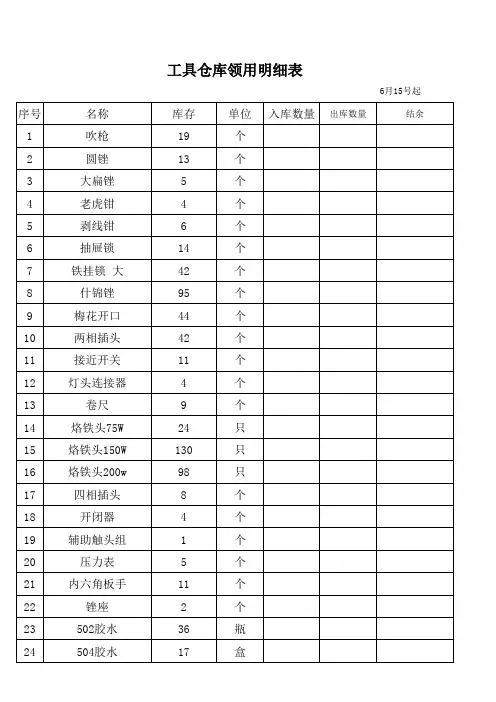 工具仓库领用明细表

6月15号起

| 序号 | 名称 | 库存 | 单位 | 入库数量 | 出库数量 | 结余 |
|---|---|---|---|---|---|---|
| 1 | 吹枪 | 19 | 个 | | | |
| 2 | 圆锉 | 13 | 个 | | | |
| 3 | 大扁锉 | 5 | 个 | | | |
| 4 | 老虎钳 | 4 | 个 | | | |
| 5 | 剥线钳 | 6 | 个 | | | |
| 6 | 抽屉锁 | 14 | 个 | | | |
| 7 | 铁挂锁 大 | 42 | 个 | | | |
| 8 | 什锦锉 | 95 | 个 | | | |
| 9 | 梅花开口 | 44 | 个 | | | |
| 10 | 两相插头 | 42 | 个 | | | |
| 11 | 接近开关 | 11 | 个 | | | |
| 12 | 灯头连接器 | 4 | 个 | | | |
| 13 | 卷尺 | 9 | 个 | | | |
| 14 | 烙铁头75W | 24 | 只 | | | |
| 15 | 烙铁头150W | 130 | 只 | | | |
| 16 | 烙铁头200w | 98 | 只 | | | |
| 17 | 四相插头 | 8 | 个 | | | |
| 18 | 开闭器 | 4 | 个 | | | |
| 19 | 辅助触头组 | 1 | 个 | | | |
| 20 | 压力表 | 5 | 个 | | | |
| 21 | 内六角板手 | 11 | 个 | | | |
| 22 | 锉座 | 2 | 个 | | | |
| 23 | 502胶水 | 36 | 瓶 | | | |
| 24 | 504胶水 | 17 | 盒 | | | |